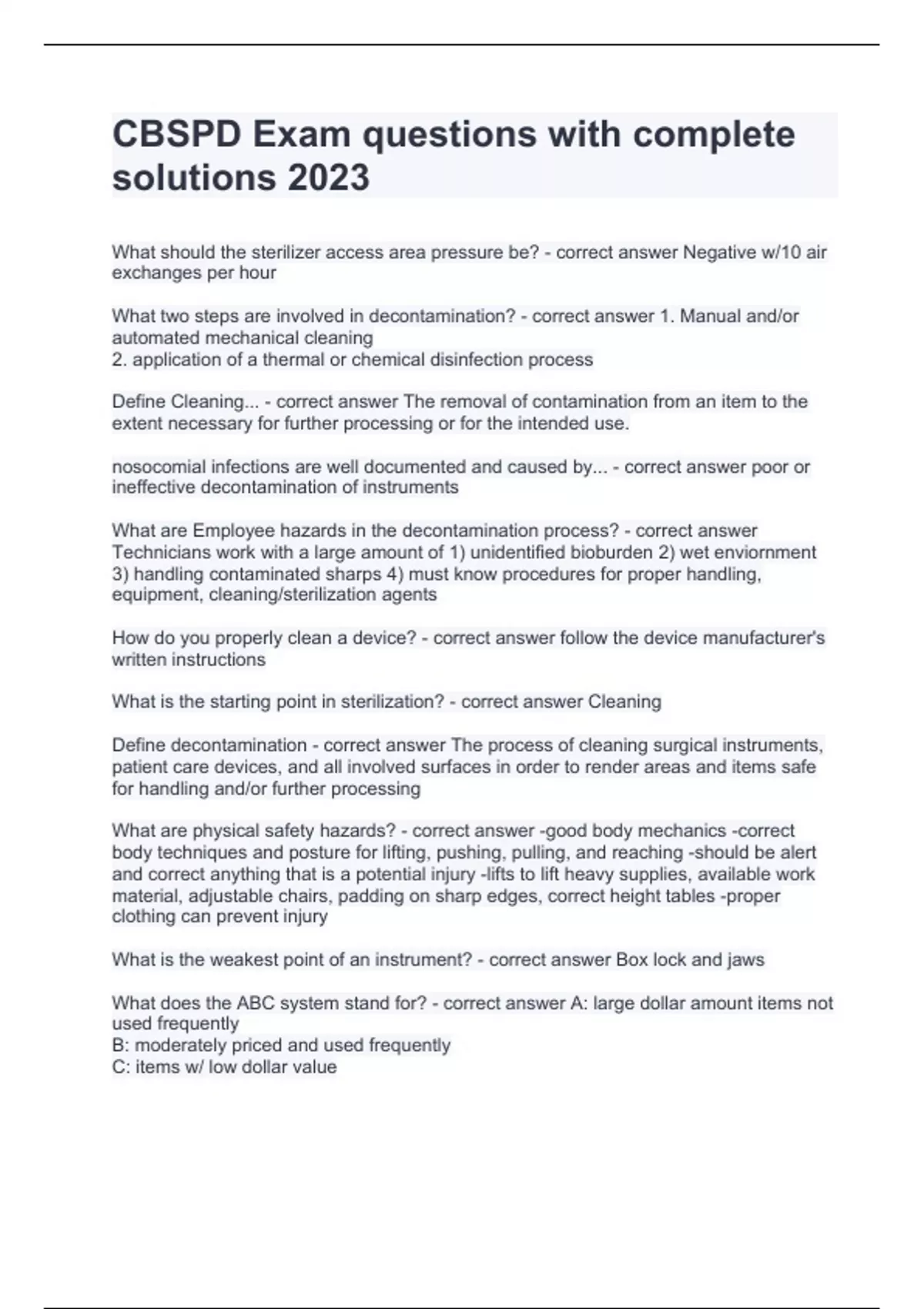 CBSPD Exam questions with complete solutions 2023

What should the sterilizer access area pressure be? - correct answer Negative w/10 air exchanges per hour

What two steps are involved in decontamination? - correct answer 1. Manual and/or automated mechanical cleaning
2. application of a thermal or chemical disinfection process

Define Cleaning... - correct answer The removal of contamination from an item to the extent necessary for further processing or for the intended use.

nosocomial infections are well documented and caused by... - correct answer poor or ineffective decontamination of instruments

What are Employee hazards in the decontamination process? - correct answer Technicians work with a large amount of 1) unidentified bioburden 2) wet enviornment 3) handling contaminated sharps 4) must know procedures for proper handling, equipment, cleaning/sterilization agents

How do you properly clean a device? - correct answer follow the device manufacturer's written instructions

What is the starting point in sterilization? - correct answer Cleaning

Define decontamination - correct answer The process of cleaning surgical instruments, patient care devices, and all involved surfaces in order to render areas and items safe for handling and/or further processing

What are physical safety hazards? - correct answer -good body mechanics -correct body techniques and posture for lifting, pushing, pulling, and reaching -should be alert and correct anything that is a potential injury -lifts to lift heavy supplies, available work material, adjustable chairs, padding on sharp edges, correct height tables -proper clothing can prevent injury

What is the weakest point of an instrument? - correct answer Box lock and jaws

What does the ABC system stand for? - correct answer A: large dollar amount items not used frequently
B: moderately priced and used frequently
C: items w/ low dollar value